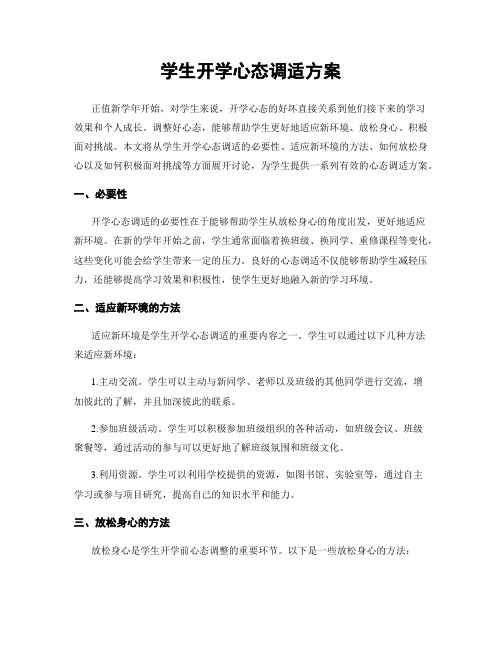 学生开学心态调适方案

正值新学年开始，对学生来说，开学心态的好坏直接关系到他们接下来的学习效果和个人成长。调整好心态，能够帮助学生更好地适应新环境、放松身心、积极面对挑战。本文将从学生开学心态调适的必要性、适应新环境的方法、如何放松身心以及如何积极面对挑战等方面展开讨论，为学生提供一系列有效的心态调适方案。

一、必要性

开学心态调适的必要性在于能够帮助学生从放松身心的角度出发，更好地适应新环境。在新的学年开始之前，学生通常面临着换班级、换同学、重修课程等变化，这些变化可能会给学生带来一定的压力。良好的心态调适不仅能够帮助学生减轻压力，还能够提高学习效果和积极性，使学生更好地融入新的学习环境。

二、适应新环境的方法

适应新环境是学生开学心态调适的重要内容之一。学生可以通过以下几种方法来适应新环境：

1.主动交流。学生可以主动与新同学、老师以及班级的其他同学进行交流，增加彼此的了解，并且加深彼此的联系。

2.参加班级活动。学生可以积极参加班级组织的各种活动，如班级会议、班级聚餐等，通过活动的参与可以更好地了解班级氛围和班级文化。

3.利用资源。学生可以利用学校提供的资源，如图书馆、实验室等，通过自主学习或参与项目研究，提高自己的知识水平和能力。

三、放松身心的方法

放松身心是学生开学前心态调整的重要环节。以下是一些放松身心的方法：